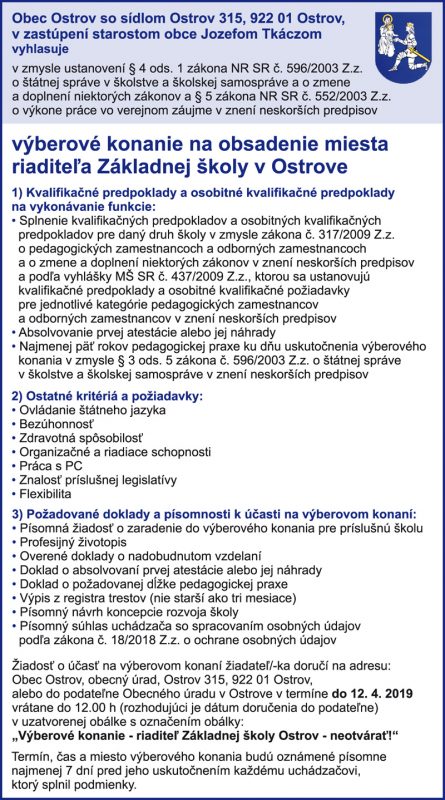 Obec Ostrov so sídlom Ostrov 315, 922 01 Ostrov, v zastúpení starostom obce Jozefom Tkáczom vyhlasuje

v zmysle ustanovení § 4 ods. 1 zákona NR SR č. 596/2003 Z.z. o štátnej správe v školstve a školskej samospráve a o zmene a doplnení niektorých zákonov a § 5 zákona NR SR č. 552/2003 Z.z. o výkone práce vo verejnom záujme v znení neskorších predpisov

výberové konanie na obsadenie miesta riaditeľa Základnej školy v Ostrove

1) Kvalifikačné predpoklady a osobitné kvalifikačné predpoklady na vykonávanie funkcie:
• Splnenie kvalifikačných predpokladov a osobitných kvalifikačných predpokladov pre daný druh školy v zmysle zákona č. 317/2009 Z.z. o pedagogických zamestnancoch a odborných zamestnancoch a o zmene a doplnení niektorých zákonov v znení neskorších predpisov a podľa vyhlášky MŠ SR č. 437/2009 Z.z., ktorou sa ustanovujú kvalifikačné predpoklady a osobitné kvalifikačné požiadavky pre jednotlivé kategórie pedagogických zamestnancov a odborných zamestnancov v znení neskorších predpisov
• Absolvovanie prvej atestácie alebo jej náhrady
• Najmenej päť rokov pedagogickej praxe ku dňu uskutočnenia výberového konania v zmysle § 3 ods. 5 zákona č. 596/2003 Z.z. o štátnej správe v školstve a školskej samospráve v znení neskorších predpisov

2) Ostatné kritériá a požiadavky:
• Ovládanie štátneho jazyka
• Bezúhonnosť
• Zdravotná spôsobilosť
• Organizačné a riadiace schopnosti
• Práca s PC
• Znalosť príslušnej legislatívy
• Flexibilita

3) Požadované doklady a písomnosti k účasti na výberovom konaní:
• Písomná žiadosť o zaradenie do výberového konania pre príslušnú školu
• Profesijný životopis
• Overené doklady o nadobudnutom vzdelaní
• Doklad o absolvovaní prvej atestácie alebo jej náhrady
• Doklad o požadovanej dĺžke pedagogickej praxe
• Výpis z registra trestov (nie starší ako tri mesiace)
• Písomný návrh koncepcie rozvoja školy
• Písomný súhlas uchádzača so spracovaním osobných údajov podľa zákona č. 18/2018 Z.z. o ochrane osobných údajov

Žiadosť o účasť na výberovom konaní žiadateľ/-ka doručí na adresu: Obec Ostrov, obecný úrad, Ostrov 315, 922 01 Ostrov, alebo do podateľne Obecného úradu v Ostrove v termíne do 12. 4. 2019 vrátane do 12.00 h (rozhodujúci je dátum doručenia do podateľne) v uzatvorenej obálke s označením obálky:
„Výberové konanie - riaditeľ Základnej školy Ostrov - neotvárať!“

Termín, čas a miesto výberového konania budú oznámené písomne najmenej 7 dní pred jeho uskutočnením každému uchádzačovi, ktorý splnil podmienky.